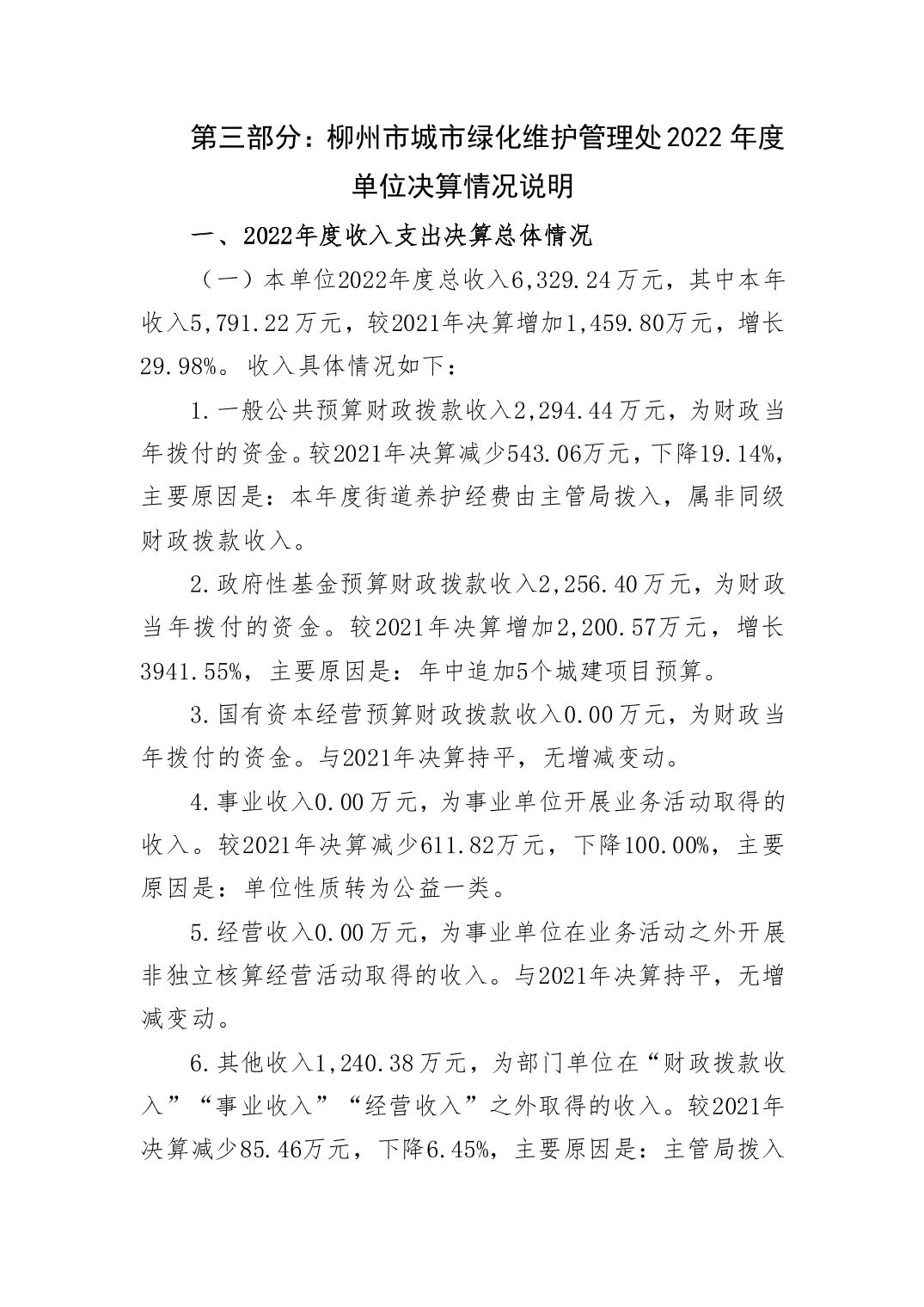 第三部分：柳州市城市绿化维护管理处2022年度单位决算情况说明

一、2022年度收入支出决算总体情况

（一）本单位2022年度总收入6,329.24万元，其中本年收入5,791.22万元，较2021年决算增加1,459.80万元，增长29.98%。收入具体情况如下：

1.一般公共预算财政拨款收入2,294.44万元，为财政当年拨付的资金。较2021年决算减少543.06万元，下降19.14%，主要原因是：本年度街道养护经费由主管局拨入，属非同级财政拨款收入。

2.政府性基金预算财政拨款收入2,256.40万元，为财政当年拨付的资金。较2021年决算增加2,200.57万元，增长3941.55%，主要原因是：年中追加5个城建项目预算。

3.国有资本经营预算财政拨款收入0.00万元，为财政当年拨付的资金。与2021年决算持平，无增减变动。

4.事业收入0.00万元，为事业单位开展业务活动取得的收入。较2021年决算减少611.82万元，下降100.00%，主要原因是：单位性质转为公益一类。

5.经营收入0.00万元，为事业单位在业务活动之外开展非独立核算经营活动取得的收入。与2021年决算持平，无增减变动。

6.其他收入1,240.38万元，为部门单位在“财政拨款收入”“事业收入”“经营收入”之外取得的收入。较2021年决算减少85.46万元，下降6.45%，主要原因是：主管局拨入